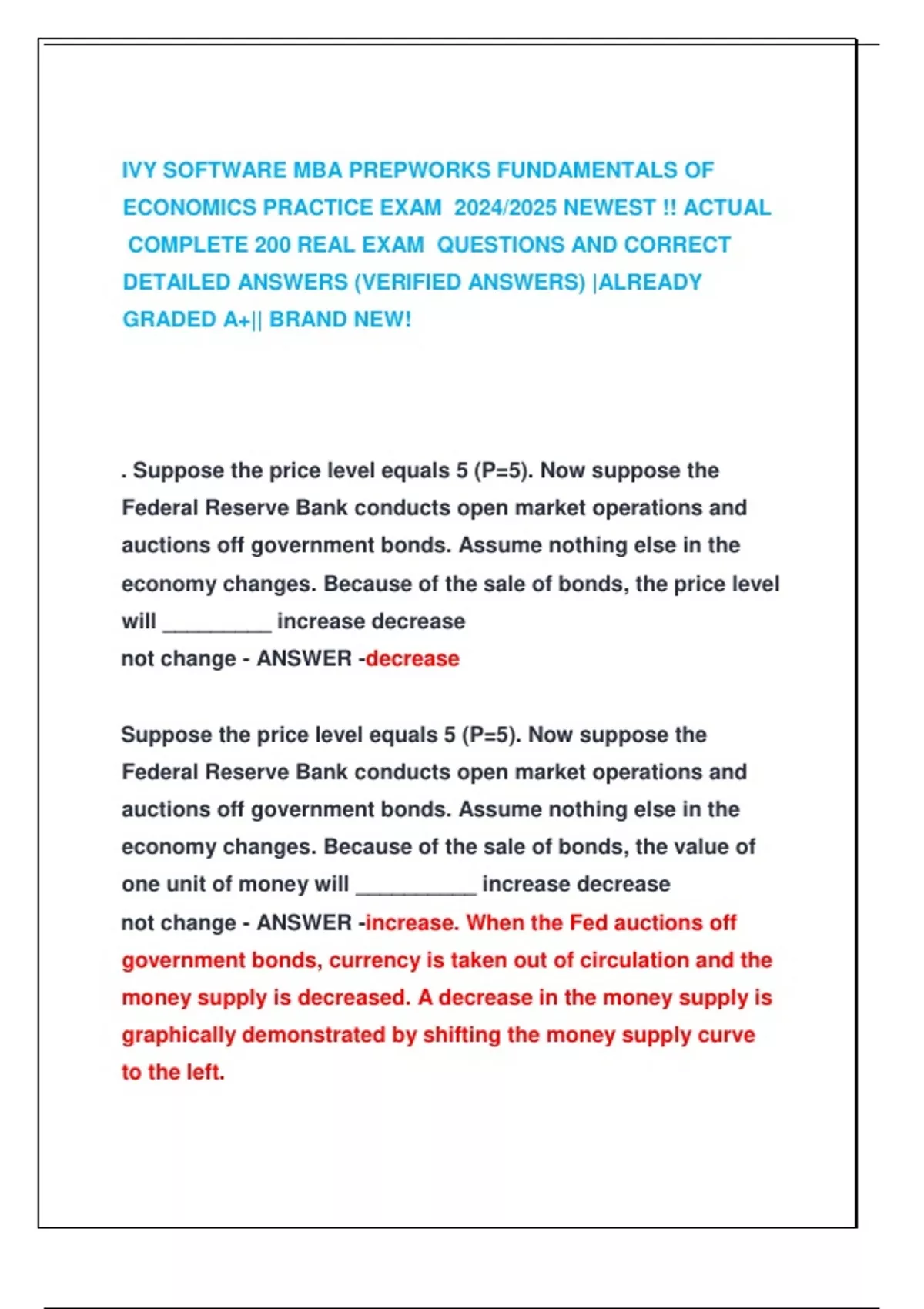 IVY SOFTWARE MBA PREPWORKS FUNDAMENTALS OF ECONOMICS PRACTICE EXAM 2024/2025 NEWEST !! ACTUAL COMPLETE 200 REAL EXAM QUESTIONS AND CORRECT DETAILED ANSWERS (VERIFIED ANSWERS) |ALREADY GRADED A+|| BRAND NEW!

. Suppose the price level equals 5 (P=5). Now suppose the Federal Reserve Bank conducts open market operations and auctions off government bonds. Assume nothing else in the economy changes. Because of the sale of bonds, the price level will _________ increase decrease
not change - ANSWER -decrease

Suppose the price level equals 5 (P=5). Now suppose the Federal Reserve Bank conducts open market operations and auctions off government bonds. Assume nothing else in the economy changes. Because of the sale of bonds, the value of one unit of money will __________ increase decrease
not change - ANSWER -increase. When the Fed auctions off government bonds, currency is taken out of circulation and the money supply is decreased. A decrease in the money supply is graphically demonstrated by shifting the money supply curve to the left.